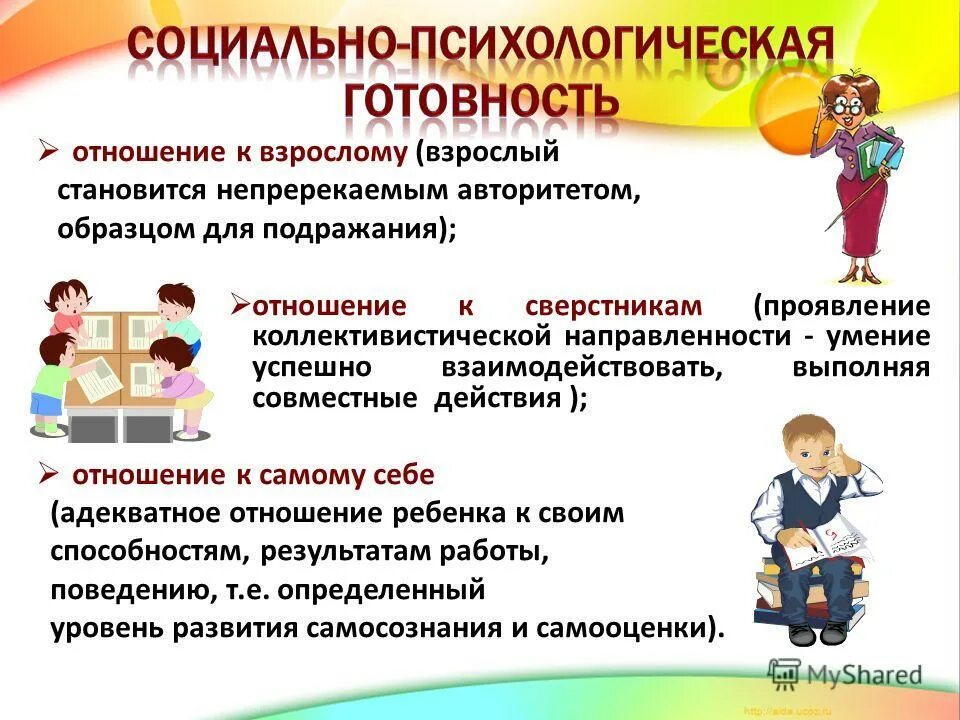 СОЦИАЛЬНО-ПСИХОЛОГИЧЕСКАЯ ГОТОВНОСТЬ

➢ отношение к взрослому (взрослый становится непререкаемым авторитетом, образцом для подражания);

➢отношение к сверстникам (проявление коллективистической направленности - умение успешно взаимодействовать, выполняя совместные действия );

➢ отношение к самому себе (адекватное отношение ребенка к своим способностям, результатам работы, поведению, т.е. определенный уровень развития самосознания и самооценки).

MyShared

http://aida.ucoz.ru